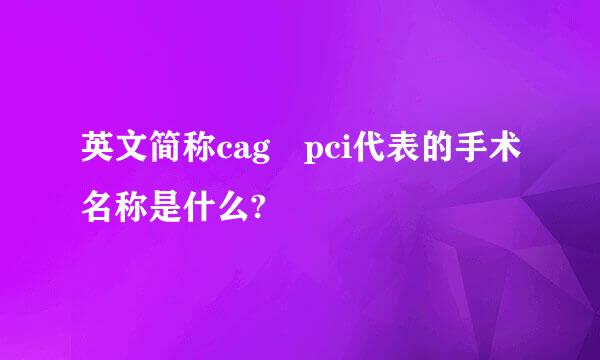 英文简称cag　pci代表的手术名称是什么?